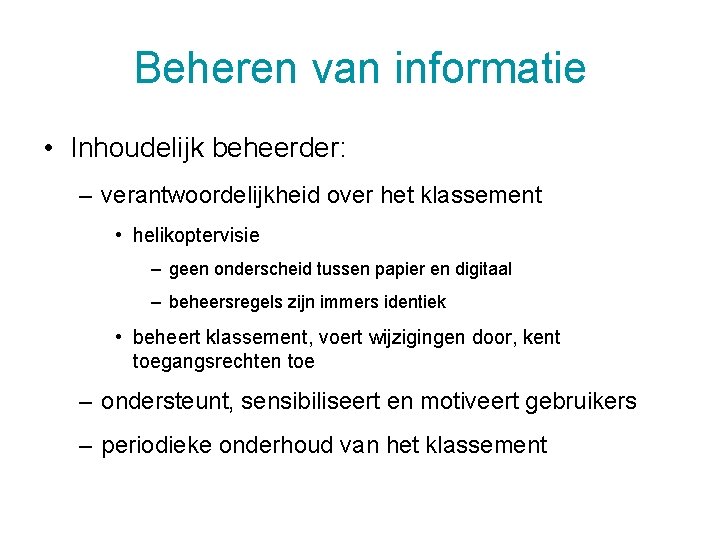 Beheren van informatie

• Inhoudelijk beheerder:

– verantwoordelijkheid over het klassement

• helikoptervisie

– geen onderscheid tussen papier en digitaal

– beheersregels zijn immers identiek

• beheert klassement, voert wijzigingen door, kent toegangsrechten toe

– ondersteunt, sensibiliseert en motiveert gebruikers

– periodieke onderhoud van het klassement